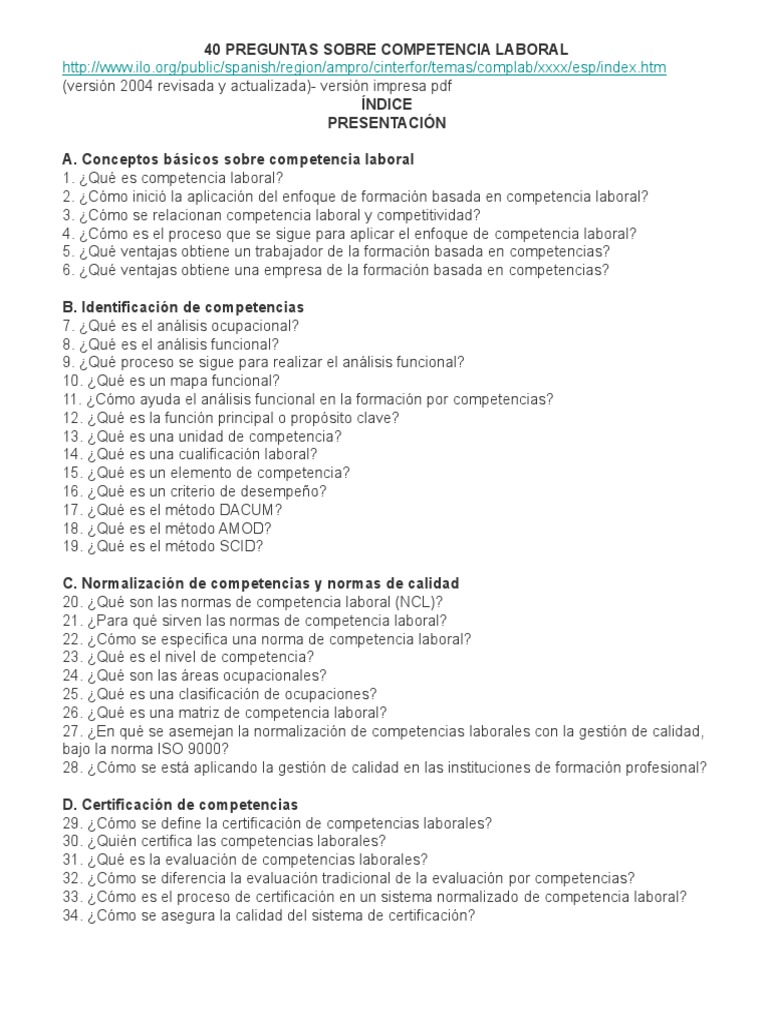 40 PREGUNTAS SOBRE COMPETENCIA LABORAL
http://www.ilo.org/public/spanish/region/ampro/cinterfor/temas/complab/xxxx/esp/index.htm
(versión 2004 revisada y actualizada)- versión impresa pdf
ÍNDICE
PRESENTACIÓN

A. Conceptos básicos sobre competencia laboral
1. ¿Qué es competencia laboral?
2. ¿Cómo inició la aplicación del enfoque de formación basada en competencia laboral?
3. ¿Cómo se relacionan competencia laboral y competitividad?
4. ¿Cómo es el proceso que se sigue para aplicar el enfoque de competencia laboral?
5. ¿Qué ventajas obtiene un trabajador de la formación basada en competencias?
6. ¿Qué ventajas obtiene una empresa de la formación basada en competencias?

B. Identificación de competencias
7. ¿Qué es el análisis ocupacional?
8. ¿Qué es el análisis funcional?
9. ¿Qué proceso se sigue para realizar el análisis funcional?
10. ¿Qué es un mapa funcional?
11. ¿Cómo ayuda el análisis funcional en la formación por competencias?
12. ¿Qué es la función principal o propósito clave?
13. ¿Qué es una unidad de competencia?
14. ¿Qué es una cualificación laboral?
15. ¿Qué es un elemento de competencia?
16. ¿Qué es un criterio de desempeño?
17. ¿Qué es el método DACUM?
18. ¿Qué es el método AMOD?
19. ¿Qué es el método SCID?

C. Normalización de competencias y normas de calidad
20. ¿Qué son las normas de competencia laboral (NCL)?
21. ¿Para qué sirven las normas de competencia laboral?
22. ¿Cómo se especifica una norma de competencia laboral?
23. ¿Qué es el nivel de competencia?
24. ¿Qué son las áreas ocupacionales?
25. ¿Qué es una clasificación de ocupaciones?
26. ¿Qué es una matriz de competencia laboral?
27. ¿En qué se asemejan la normalización de competencias laborales con la gestión de calidad, bajo la norma ISO 9000?
28. ¿Cómo se está aplicando la gestión de calidad en las instituciones de formación profesional?

D. Certificación de competencias
29. ¿Cómo se define la certificación de competencias laborales?
30. ¿Quién certifica las competencias laborales?
31. ¿Qué es la evaluación de competencias laborales?
32. ¿Cómo se diferencia la evaluación tradicional de la evaluación por competencias?
33. ¿Cómo es el proceso de certificación en un sistema normalizado de competencia laboral?
34. ¿Cómo se asegura la calidad del sistema de certificación?